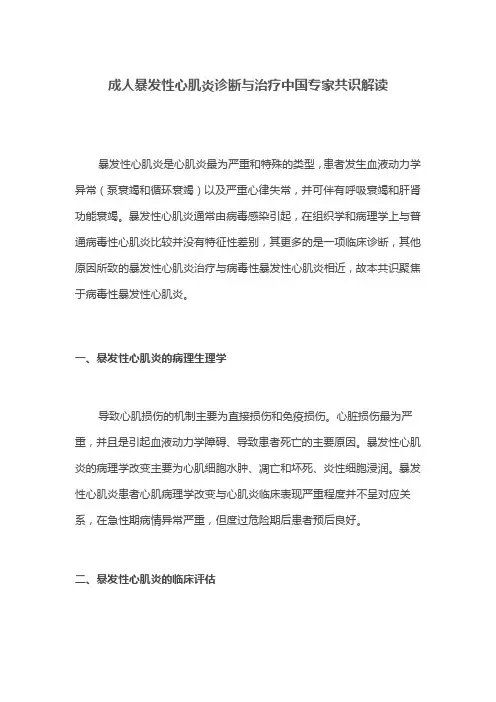 成人暴发性心肌炎诊断与治疗中国专家共识解读

暴发性心肌炎是心肌炎最为严重和特殊的类型，患者发生血液动力学异常（泵衰竭和循环衰竭）以及严重心律失常，并可伴有呼吸衰竭和肝肾功能衰竭。暴发性心肌炎通常由病毒感染引起，在组织学和病理学上与普通病毒性心肌炎比较并没有特征性差别，其更多的是一项临床诊断，其他原因所致的暴发性心肌炎治疗与病毒性暴发性心肌炎相近，故本共识聚焦于病毒性暴发性心肌炎。

一、暴发性心肌炎的病理生理学

导致心肌损伤的机制主要为直接损伤和免疫损伤。心脏损伤最为严重，并且是引起血液动力学障碍、导致患者死亡的主要原因。暴发性心肌炎的病理学改变主要为心肌细胞水肿、凋亡和坏死、炎性细胞浸润。暴发性心肌炎患者心肌病理学改变与心肌炎临床表现严重程度并不呈对应关系，在急性期病情异常严重，但度过危险期后患者预后良好。

二、暴发性心肌炎的临床评估